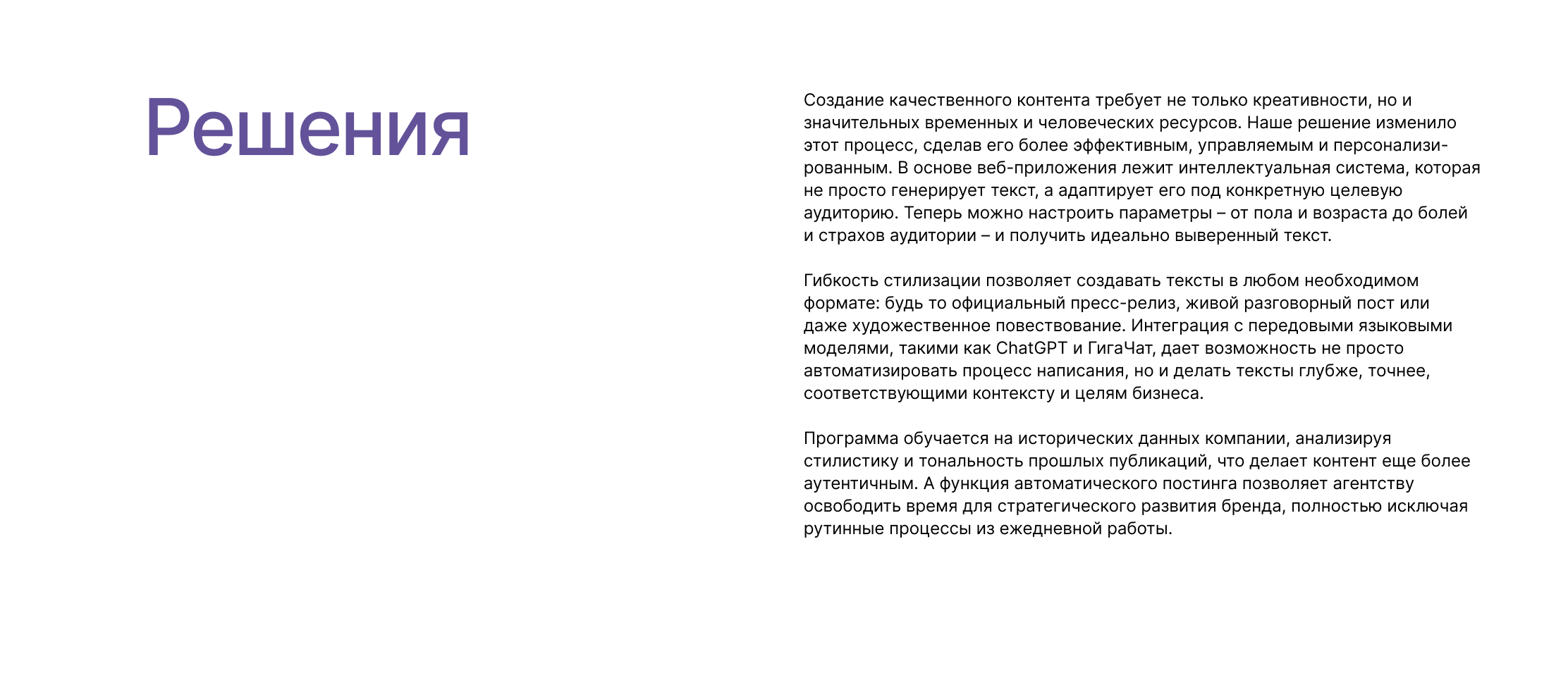 Решения

Создание качественного контента требует не только креативности, но и значительных временных и человеческих ресурсов. Наше решение изменило этот процесс, сделав его более эффективным, управляемым и персонализированным. В основе веб-приложения лежит интеллектуальная система, которая не просто генерирует текст, а адаптирует его под конкретную целевую аудиторию. Теперь можно настроить параметры – от пола и возраста до болей и страхов аудитории – и получить идеально выверенный текст.

Гибкость стилизации позволяет создавать тексты в любом необходимом формате: будь то официальный пресс-релиз, живой разговорный пост или даже художественное повествование. Интеграция с передовыми языковыми моделями, такими как ChatGPT и ГигаЧат, дает возможность не просто автоматизировать процесс написания, но и делать тексты глубже, точнее, соответствующими контексту и целям бизнеса.

Программа обучается на исторических данных компании, анализируя стилистику и тональность прошлых публикаций, что делает контент еще более аутентичным. А функция автоматического постинга позволяет агентству освободить время для стратегического развития бренда, полностью исключая рутинные процессы из ежедневной работы.